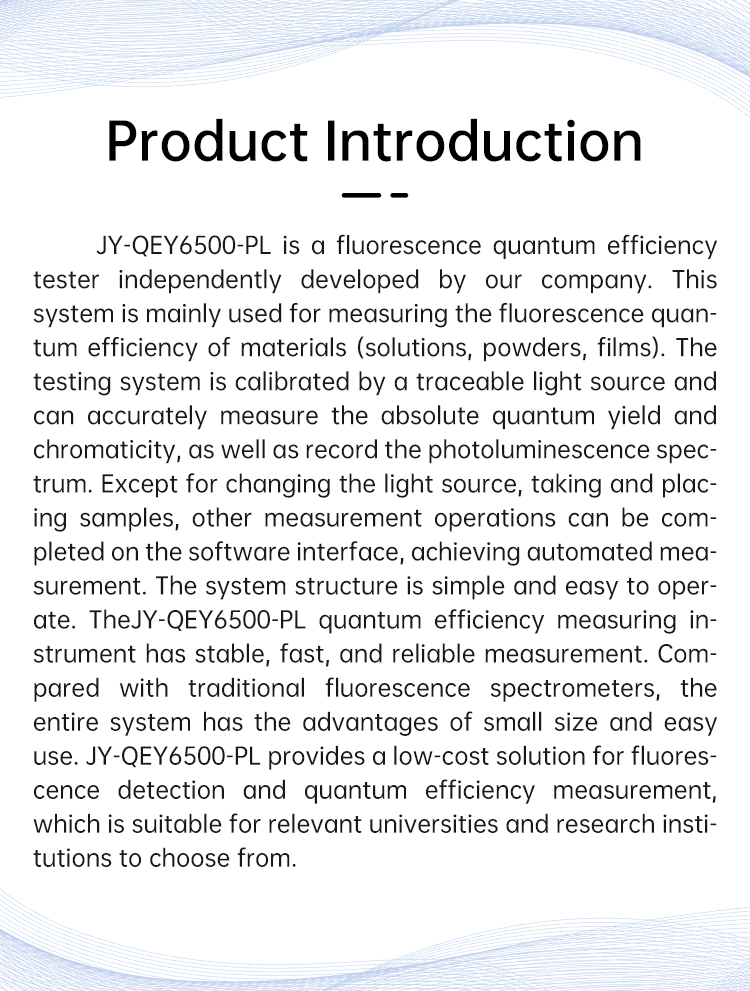 Product Introduction

JY-QEY6500-PL is a fluorescence quantum efficiency tester independently developed by our company. This system is mainly used for measuring the fluorescence quantum efficiency of materials (solutions, powders, films). The testing system is calibrated by a traceable light source and can accurately measure the absolute quantum yield and chromaticity, as well as record the photoluminescence spectrum. Except for changing the light source, taking and placing samples, other measurement operations can be completed on the software interface, achieving automated measurement. The system structure is simple and easy to operate. TheJY-QEY6500-PL quantum efficiency measuring instrument has stable, fast, and reliable measurement. Compared with traditional fluorescence spectrometers, the entire system has the advantages of small size and easy use. JY-QEY6500-PL provides a low-cost solution for fluorescence detection and quantum efficiency measurement, which is suitable for relevant universities and research institutions to choose from.